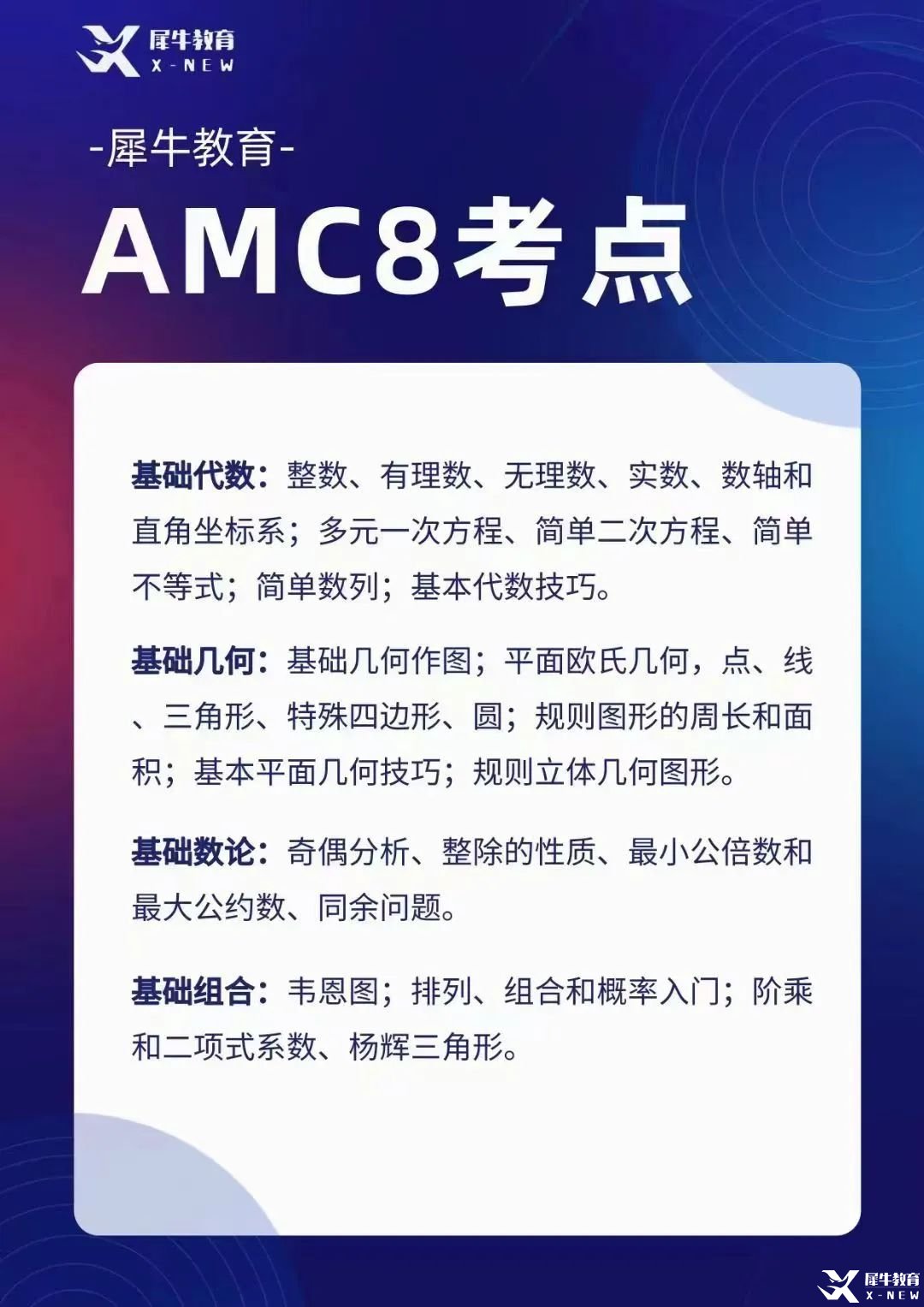 犀牛教育
X-NEW

-犀牛教育-

AMC8考点

基础代数：整数、有理数、无理数、实数、数轴和直角坐标系；多元一次方程、简单二次方程、简单不等式；简单数列；基本代数技巧。

基础几何：基础几何作图；平面欧氏几何，点、线、三角形、特殊四边形、圆；规则图形的周长和面积；基本平面几何技巧；规则立体几何图形。

基础数论：奇偶分析、整除的性质、最小公倍数和最大公约数、同余问题。

基础组合：韦恩图；排列、组合和概率入门；阶乘和二项式系数、杨辉三角形。

犀牛教育
X-NEW